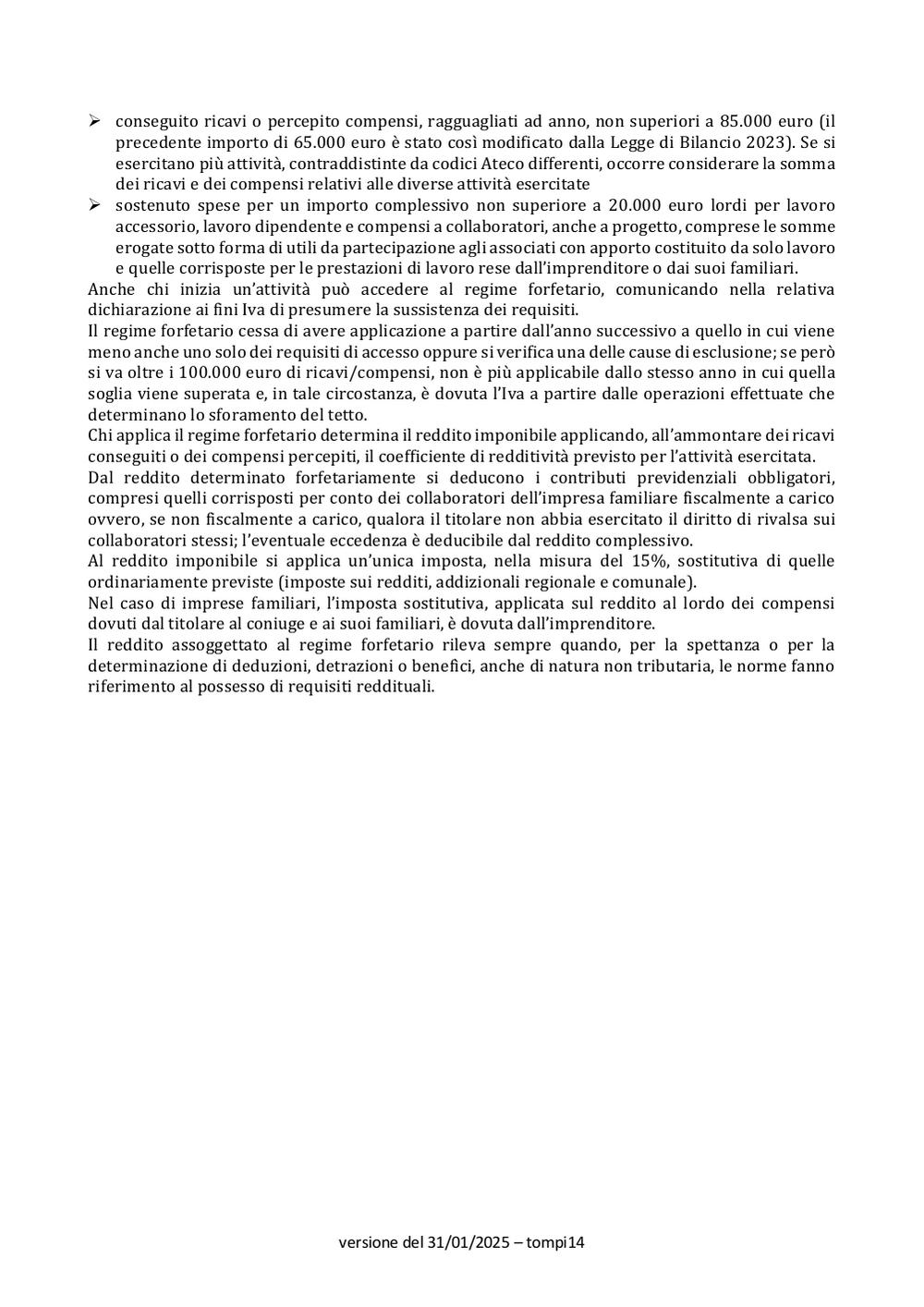 ➢ conseguito ricavi o percepito compensi, ragguagliati ad anno, non superiori a 85.000 euro (il precedente importo di 65.000 euro è stato così modificato dalla Legge di Bilancio 2023). Se si esercitano più attività, contraddistinte da codici Ateco differenti, occorre considerare la somma dei ricavi e dei compensi relativi alle diverse attività esercitate

➢ sostenuto spese per un importo complessivo non superiore a 20.000 euro lordi per lavoro accessorio, lavoro dipendente e compensi a collaboratori, anche a progetto, comprese le somme erogate sotto forma di utili da partecipazione agli associati con apporto costituito da solo lavoro e quelle corrisposte per le prestazioni di lavoro rese dall'imprenditore o dai suoi familiari.

Anche chi inizia un'attività può accedere al regime forfetario, comunicando nella relativa dichiarazione ai fini Iva di presumere la sussistenza dei requisiti.

Il regime forfetario cessa di avere applicazione a partire dall'anno successivo a quello in cui viene meno anche uno solo dei requisiti di accesso oppure si verifica una delle cause di esclusione; se però si va oltre i 100.000 euro di ricavi/compensi, non è più applicabile dallo stesso anno in cui quella soglia viene superata e, in tale circostanza, è dovuta l'Iva a partire dalle operazioni effettuate che determinano lo sforamento del tetto.

Chi applica il regime forfetario determina il reddito imponibile applicando, all'ammontare dei ricavi conseguiti o dei compensi percepiti, il coefficiente di redditività previsto per l'attività esercitata.

Dal reddito determinato forfetariamente si deducono i contributi previdenziali obbligatori, compresi quelli corrisposti per conto dei collaboratori dell'impresa familiare fiscalmente a carico ovvero, se non fiscalmente a carico, qualora il titolare non abbia esercitato il diritto di rivalsa sui collaboratori stessi; l'eventuale eccedenza è deducibile dal reddito complessivo.

Al reddito imponibile si applica un'unica imposta, nella misura del 15%, sostitutiva di quelle ordinariamente previste (imposte sui redditi, addizionali regionale e comunale).

Nel caso di imprese familiari, l'imposta sostitutiva, applicata sul reddito al lordo dei compensi dovuti dal titolare al coniuge e ai suoi familiari, è dovuta dall'imprenditore.

Il reddito assoggettato al regime forfetario rileva sempre quando, per la spettanza o per la determinazione di deduzioni, detrazioni o benefici, anche di natura non tributaria, le norme fanno riferimento al possesso di requisiti reddituali.

versione del 31/01/2025 – tompi14